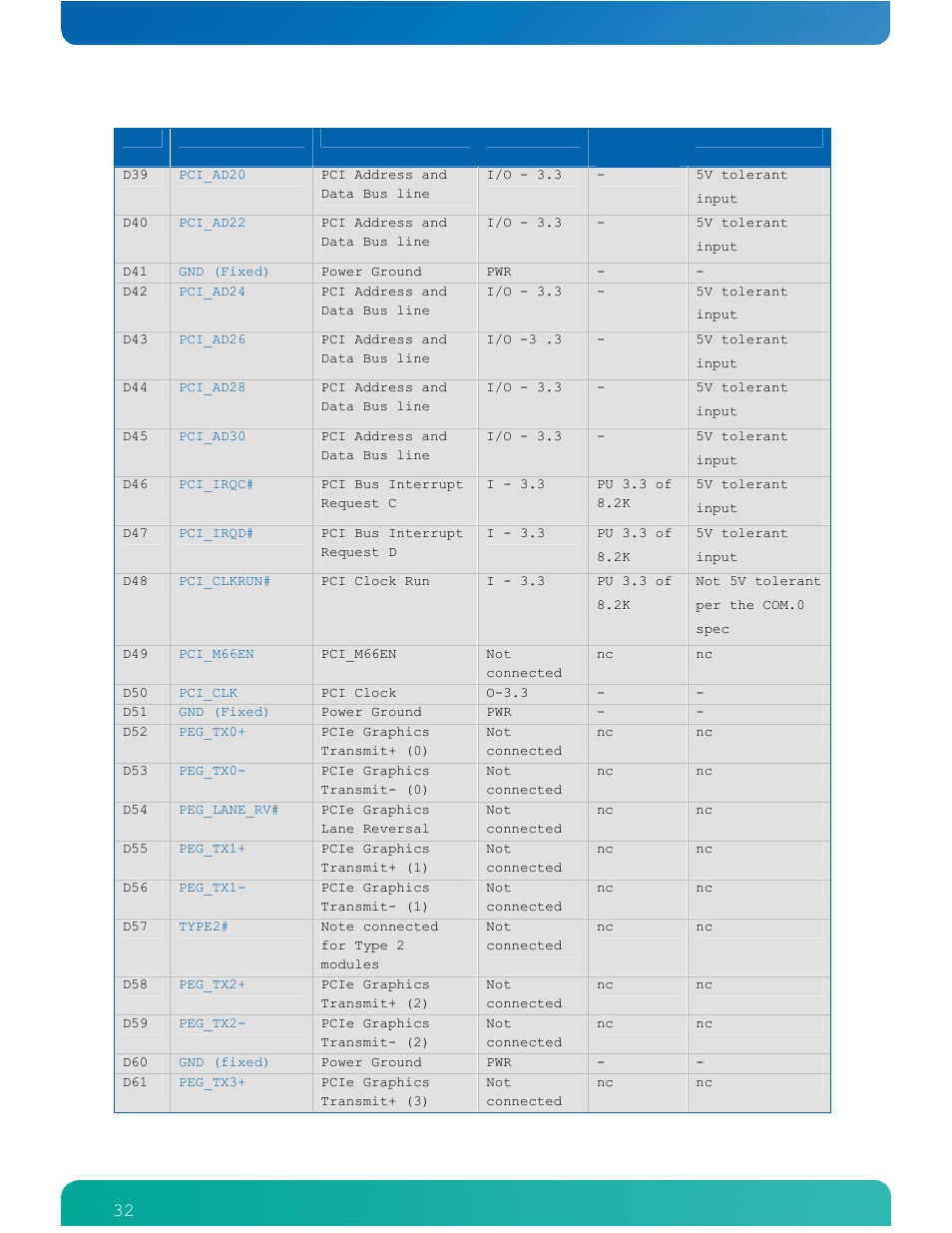 | | | | | | |
|---|---|---|---|---|---|
| D39 | PCI_AD20 | PCI Address and Data Bus line | I/O - 3.3 | - | 5V tolerant input |
| D40 | PCI_AD22 | PCI Address and Data Bus line | I/O - 3.3 | - | 5V tolerant input |
| D41 | GND (Fixed) | Power Ground | PWR | - | - |
| D42 | PCI_AD24 | PCI Address and Data Bus line | I/O - 3.3 | - | 5V tolerant input |
| D43 | PCI_AD26 | PCI Address and Data Bus line | I/O -3 .3 | - | 5V tolerant input |
| D44 | PCI_AD28 | PCI Address and Data Bus line | I/O - 3.3 | - | 5V tolerant input |
| D45 | PCI_AD30 | PCI Address and Data Bus line | I/O - 3.3 | - | 5V tolerant input |
| D46 | PCI_IRQC# | PCI Bus Interrupt Request C | I - 3.3 | PU 3.3 of 8.2K | 5V tolerant input |
| D47 | PCI_IRQD# | PCI Bus Interrupt Request D | I - 3.3 | PU 3.3 of 8.2K | 5V tolerant input |
| D48 | PCI_CLKRUN# | PCI Clock Run | I - 3.3 | PU 3.3 of 8.2K | Not 5V tolerant per the COM.0 spec |
| D49 | PCI_M66EN | PCI_M66EN | Not connected | nc | nc |
| D50 | PCI_CLK | PCI Clock | O-3.3 | - | - |
| D51 | GND (Fixed) | Power Ground | PWR | - | - |
| D52 | PEG_TX0+ | PCIe Graphics Transmit+ (0) | Not connected | nc | nc |
| D53 | PEG_TX0- | PCIe Graphics Transmit- (0) | Not connected | nc | nc |
| D54 | PEG_LANE_RV# | PCIe Graphics Lane Reversal | Not connected | nc | nc |
| D55 | PEG_TX1+ | PCIe Graphics Transmit+ (1) | Not connected | nc | nc |
| D56 | PEG_TX1- | PCIe Graphics Transmit- (1) | Not connected | nc | nc |
| D57 | TYPE2# | Note connected for Type 2 modules | Not connected | nc | nc |
| D58 | PEG_TX2+ | PCIe Graphics Transmit+ (2) | Not connected | nc | nc |
| D59 | PEG_TX2- | PCIe Graphics Transmit- (2) | Not connected | nc | nc |
| D60 | GND (fixed) | Power Ground | PWR | - | - |
| D61 | PEG_TX3+ | PCIe Graphics Transmit+ (3) | Not connected | nc | nc |

32